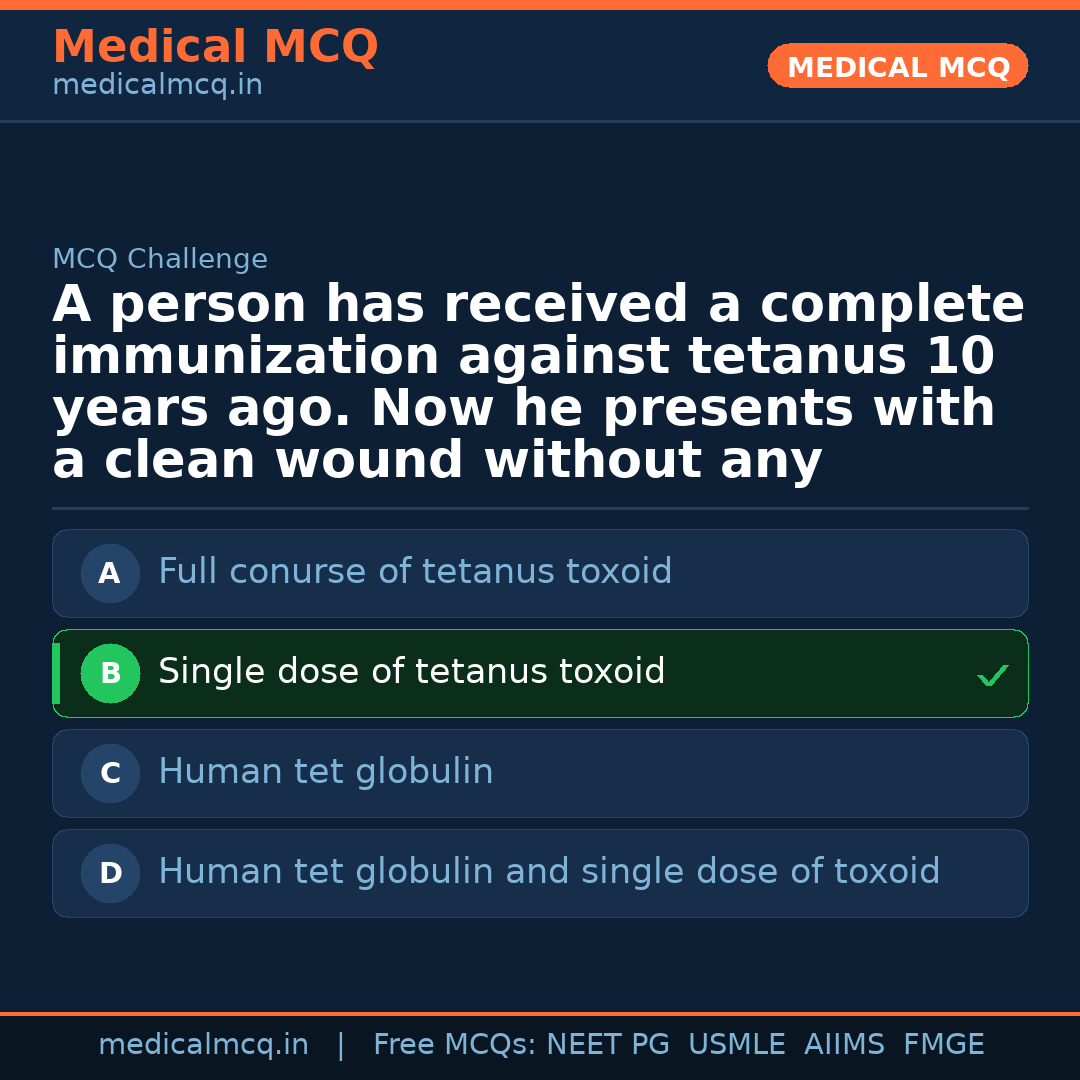 Medical MCQ
medicalmcq.in

MEDICAL MCQ

MCQ Challenge

A person has received a complete immunization against tetanus 10 years ago. Now he presents with a clean wound without any

A Full conurse of tetanus toxoid

B Single dose of tetanus toxoid ✓

C Human tet globulin

D Human tet globulin and single dose of toxoid

medicalmcq.in | Free MCQs: NEET PG USMLE AIIMS FMGE